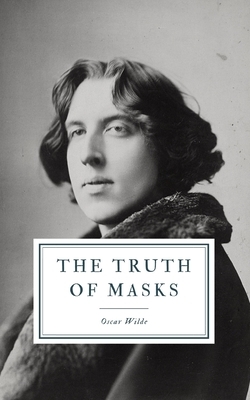 THE TRUTH OF MASKS

Oscar Wilde